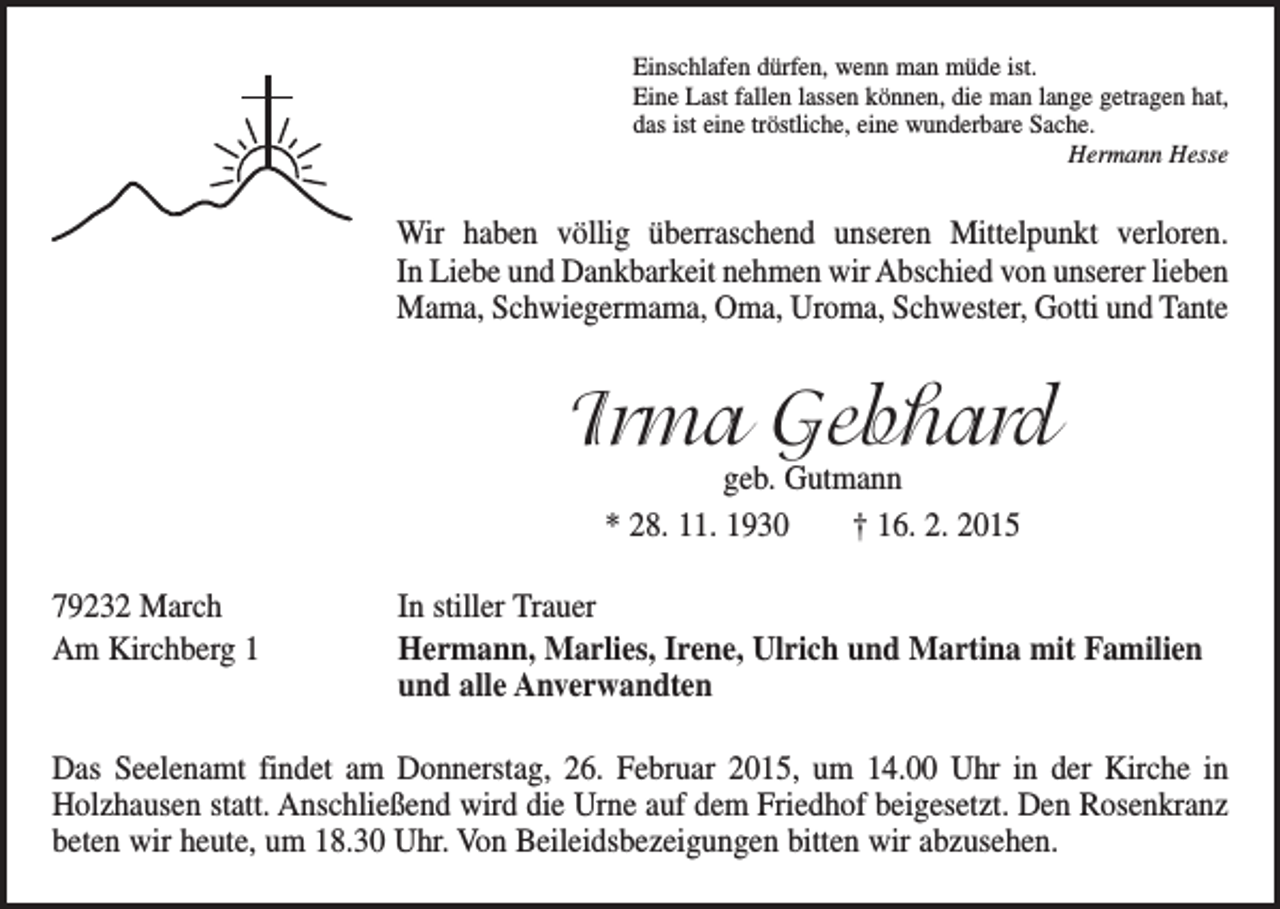 Einschlafen dürfen, wenn man müde ist.
Eine Last fallen lassen können, die man lange getragen hat, das ist eine tröstliche, eine wunderbare Sache.
Hermann Hesse

Wir haben völlig überraschend unseren Mittelpunkt verloren. In Liebe und Dankbarkeit nehmen wir Abschied von unserer lieben Mama, Schwiegermama, Oma, Uroma, Schwester, Gotti und Tante

Irma Gebhard
geb. Gutmann
* 28. 11. 1930 † 16. 2. 2015

79232 March
Am Kirchberg 1

In stiller Trauer
Hermann, Marlies, Irene, Ulrich und Martina mit Familien und alle Anverwandten

Das Seelenamt findet am Donnerstag, 26. Februar 2015, um 14.00 Uhr in der Kirche in Holzhausen statt. Anschließend wird die Urne auf dem Friedhof beigesetzt. Den Rosenkranz beten wir heute, um 18.30 Uhr. Von Beileidsbezeigungen bitten wir abzusehen.